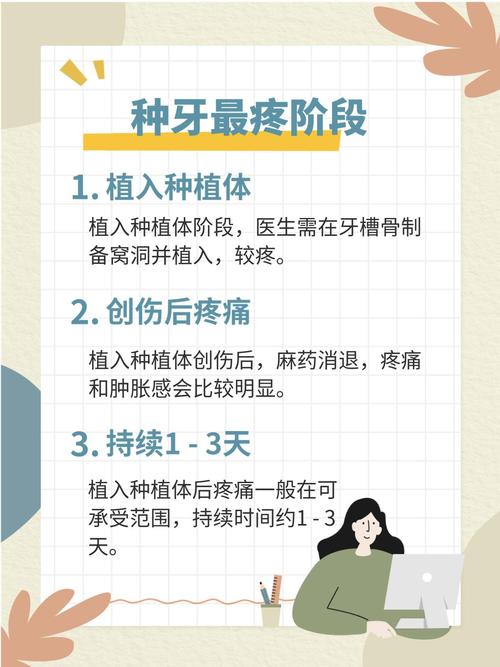 种牙最疼阶段

1. 植入种植体

植入种植体阶段，医生需在牙槽骨制备窝洞并植入，较疼。

2. 创伤后疼痛

植入种植体创伤后，麻药消退，疼痛和肿胀感会比较明显。

3. 持续1 - 3天

植入种植体后疼痛一般在可承受范围，持续时间约1 - 3天。